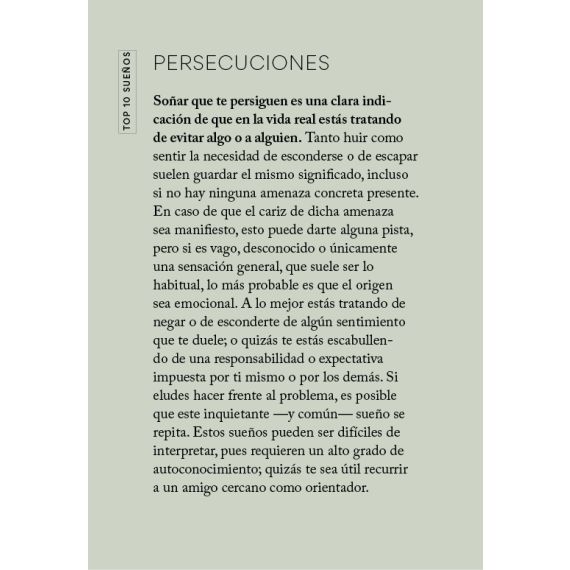 TOP 10 SUEÑOS

PERSECUCIONES

Soñar que te persiguen es una clara indicación de que en la vida real estás tratando de evitar algo o a alguien. Tanto huir como sentir la necesidad de esconderse o de escapar suelen guardar el mismo significado, incluso si no hay ninguna amenaza concreta presente. En caso de que el cariz de dicha amenaza sea manifiesto, esto puede darte alguna pista, pero si es vago, desconocido o únicamente una sensación general, que suele ser lo habitual, lo más probable es que el origen sea emocional. A lo mejor estás tratando de negar o de esconderte de algún sentimiento que te duele; o quizás te estás escabullendo de una responsabilidad o expectativa impuesta por ti mismo o por los demás. Si eludes hacer frente al problema, es posible que este inquietante —y común— sueño se repita. Estos sueños pueden ser difíciles de interpretar, pues requieren un alto grado de autoconocimiento; quizás te sea útil recurrir a un amigo cercano como orientador.